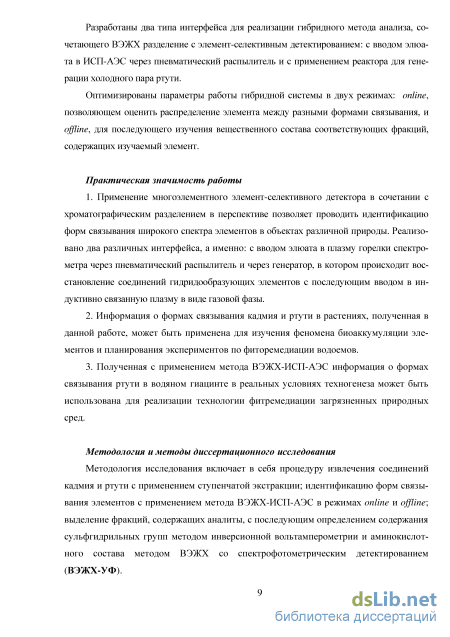 Разработаны два типа интерфейса для реализации гибридного метода анализа, сочетающего ВЭЖХ разделение с элемент-селективным детектированием: с вводом элюата в ИСП-АЭС через пневматический распылитель и с применением реактора для генерации холодного пара ртути.

Оптимизированы параметры работы гибридной системы в двух режимах: online, позволяющем оценить распределение элемента между разными формами связывания, и offline, для последующего изучения вещественного состава соответствующих фракций, содержащих изучаемый элемент.

Практическая значимость работы

1. Применение многоэлементного элемент-селективного детектора в сочетании с хроматографическим разделением в перспективе позволяет проводить идентификацию форм связывания широкого спектра элементов в объектах различной природы. Реализовано два различных интерфейса, а именно: с вводом элюата в плазму горелки спектрометра через пневматический распылитель и через генератор, в котором происходит восстановление соединений гидридообразующих элементов с последующим вводом в индуктивно связанную плазму в виде газовой фазы.

2. Информация о формах связывания кадмия и ртути в растениях, полученная в данной работе, может быть применена для изучения феномена биоаккумуляции элементов и планирования экспериментов по фиторемедиации водоемов.

3. Полученная с применением метода ВЭЖХ-ИСП-АЭС информация о формах связывания ртути в водяном гиацинте в реальных условиях техногенеза может быть использована для реализации технологии фитремедиации загрязненных природных сред.

Методология и методы диссертационного исследования

Методология исследования включает в себя процедуру извлечения соединений кадмия и ртути с применением ступенчатой экстракции; идентификацию форм связывания элементов с применением метода ВЭЖХ-ИСП-АЭС в режимах online и offline; выделение фракций, содержащих аналиты, с последующим определением содержания сульфгидрильных групп методом инверсионной вольтамперометрии и аминокислотного состава методом ВЭЖХ со спектрофотометрическим детектированием (ВЭЖХ-УФ).

9

dsLib.net
библиотека диссертаций